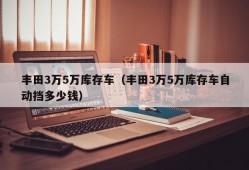 丰田3万5万库存车（丰田3万5万库存车自动挡多少钱)